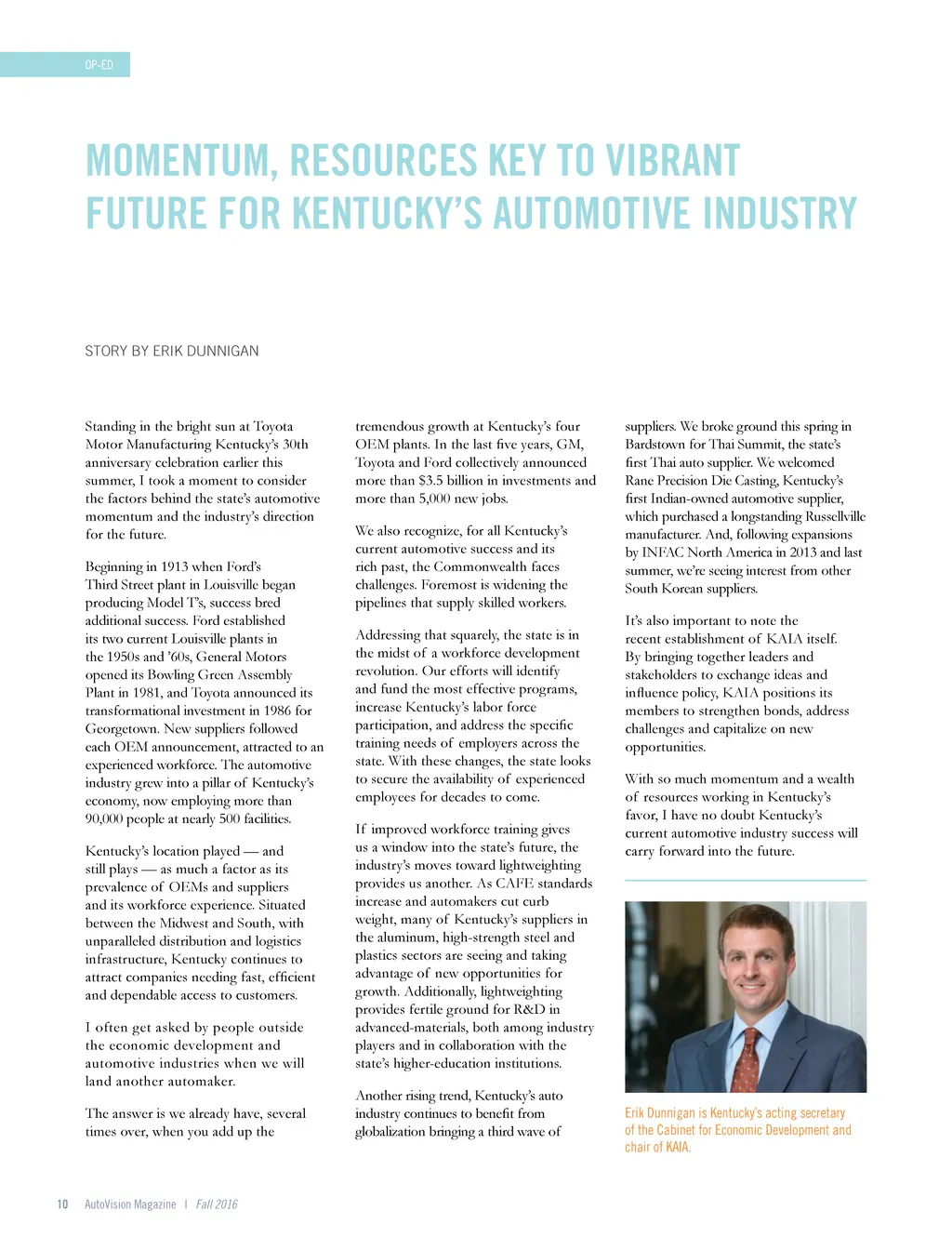 OP-ED

MOMENTUM, RESOURCES KEY TO VIBRANT FUTURE FOR KENTUCKY'S AUTOMOTIVE INDUSTRY

STORY BY ERIK DUNNIGAN

Standing in the bright sun at Toyota Motor Manufacturing Kentucky's 30th anniversary celebration earlier this summer, I took a moment to consider the factors behind the state's automotive momentum and the industry's direction for the future.

Beginning in 1913 when Ford's Third Street plant in Louisville began producing Model T's, success bred additional success. Ford established its two current Louisville plants in the 1950s and '60s, General Motors opened its Bowling Green Assembly Plant in 1981, and Toyota announced its transformational investment in 1986 for Georgetown. New suppliers followed each OEM announcement, attracted to an experienced workforce. The automotive industry grew into a pillar of Kentucky's economy, now employing more than 90,000 people at nearly 500 facilities.

Kentucky's location played — and still plays — as much a factor as its prevalence of OEMs and suppliers and its workforce experience. Situated between the Midwest and South, with unparalleled distribution and logistics infrastructure, Kentucky continues to attract companies needing fast, efficient and dependable access to customers.

I often get asked by people outside the economic development and automotive industries when we will land another automaker.

The answer is we already have, several times over, when you add up the tremendous growth at Kentucky's four OEM plants. In the last five years, GM, Toyota and Ford collectively announced more than $3.5 billion in investments and more than 5,000 new jobs.

We also recognize, for all Kentucky's current automotive success and its rich past, the Commonwealth faces challenges. Foremost is widening the pipelines that supply skilled workers.

Addressing that squarely, the state is in the midst of a workforce development revolution. Our efforts will identify and fund the most effective programs, increase Kentucky's labor force participation, and address the specific training needs of employers across the state. With these changes, the state looks to secure the availability of experienced employees for decades to come.

If improved workforce training gives us a window into the state's future, the industry's moves toward lightweighting provides us another. As CAFE standards increase and automakers cut curb weight, many of Kentucky's suppliers in the aluminum, high-strength steel and plastics sectors are seeing and taking advantage of new opportunities for growth. Additionally, lightweighting provides fertile ground for R&D in advanced-materials, both among industry players and in collaboration with the state's higher-education institutions.

Another rising trend, Kentucky's auto industry continues to benefit from globalization bringing a third wave of suppliers. We broke ground this spring in Bardstown for Thai Summit, the state's first Thai auto supplier. We welcomed Rane Precision Die Casting, Kentucky's first Indian-owned automotive supplier, which purchased a longstanding Russellville manufacturer. And, following expansions by INFAC North America in 2013 and last summer, we're seeing interest from other South Korean suppliers.

It's also important to note the recent establishment of KAIA itself. By bringing together leaders and stakeholders to exchange ideas and influence policy, KAIA positions its members to strengthen bonds, address challenges and capitalize on new opportunities.

With so much momentum and a wealth of resources working in Kentucky's favor, I have no doubt Kentucky's current automotive industry success will carry forward into the future.

Erik Dunnigan is Kentucky's acting secretary of the Cabinet for Economic Development and chair of KAIA.

10 AutoVision Magazine | Fall 2016